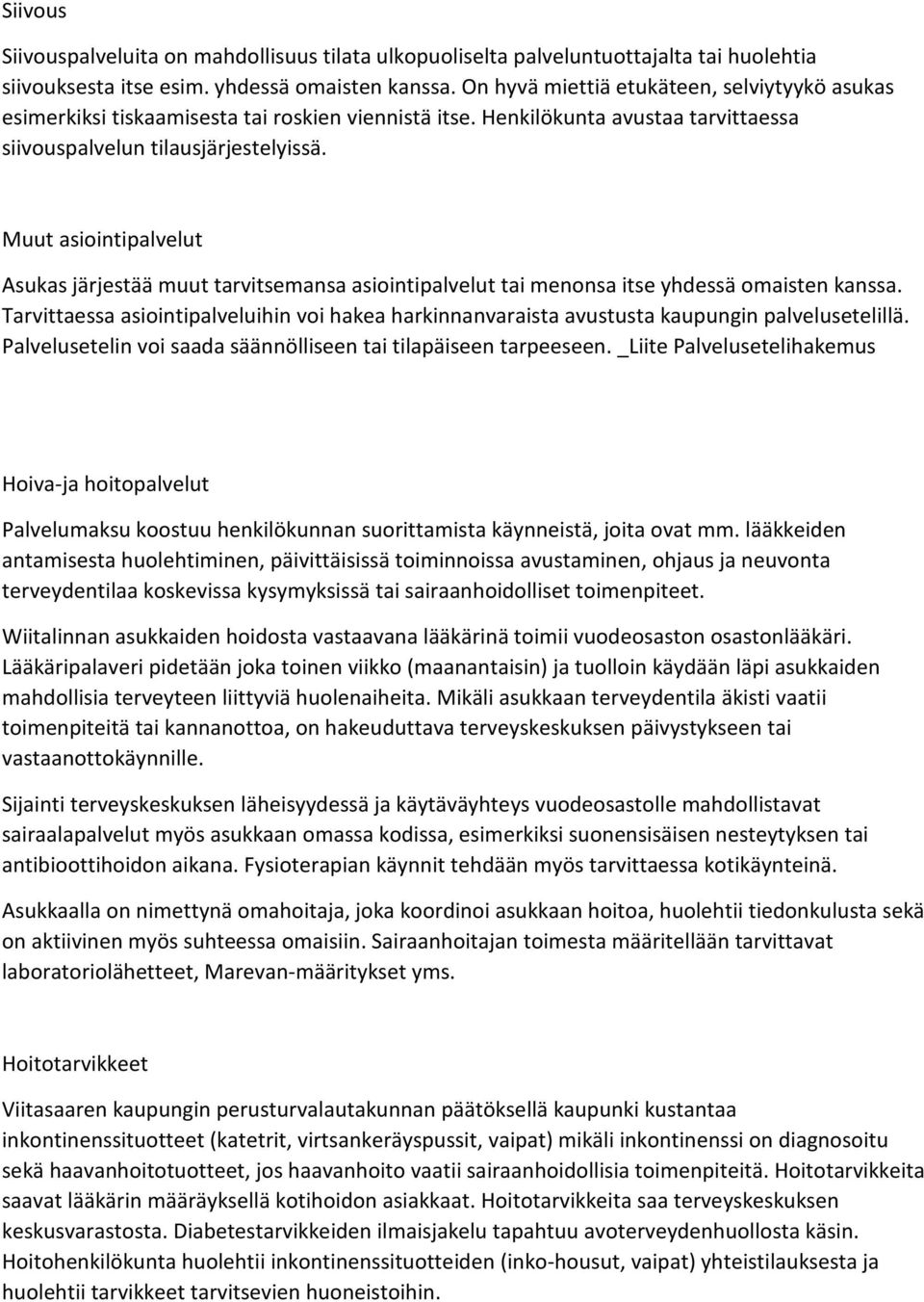 Siivous

Siivouspalveluita on mahdollisuus tilata ulkopuoliselta palveluntuottajalta tai huolehtia siivouksesta itse esim. yhdessä omaisten kanssa. On hyvä miettiä etukäteen, selviytyykö asukas esimerkiksi tiskaamisesta tai roskien viennistä itse. Henkilökunta avustaa tarvittaessa siivouspalvelun tilausjärjestelyissä.

Muut asiointipalvelut

Asukas järjestää muut tarvitsemansa asiointipalvelut tai menonsa itse yhdessä omaisten kanssa. Tarvittaessa asiointipalveluihin voi hakea harkinnanvaraista avustusta kaupungin palvelusetelillä. Palvelusetelin voi saada säännölliseen tai tilapäiseen tarpeeseen. _Liite Palvelusetelihakemus

Hoiva-ja hoitopalvelut

Palvelumaksu koostuu henkilökunnan suorittamista käynneistä, joita ovat mm. lääkkeiden antamisesta huolehtiminen, päivittäisissä toiminnoissa avustaminen, ohjaus ja neuvonta terveydentilaa koskevissa kysymyksissä tai sairaanhoidolliset toimenpiteet.

Wiitalinnan asukkaiden hoidosta vastaavana lääkärinä toimii vuodeosaston osastonlääkäri. Lääkäripalaveri pidetään joka toinen viikko (maanantaisin) ja tuolloin käydään läpi asukkaiden mahdollisia terveyteen liittyviä huolenaiheita. Mikäli asukkaan terveydentila äkisti vaatii toimenpiteitä tai kannanottoa, on hakeuduttava terveyskeskuksen päivystykseen tai vastaanottokäynnille.

Sijainti terveyskeskuksen läheisyydessä ja käytäväyhteys vuodeosastolle mahdollistavat sairaalapalvelut myös asukkaan omassa kodissa, esimerkiksi suonensisäisen nesteytyksen tai antibioottihoidon aikana. Fysioterapian käynnit tehdään myös tarvittaessa kotikäynteinä.

Asukkaalla on nimettynä omahoitaja, joka koordinoi asukkaan hoitoa, huolehtii tiedonkulusta sekä on aktiivinen myös suhteessa omaisiin. Sairaanhoitajan toimesta määritellään tarvittavat laboratoriolähetteet, Marevan-määritykset yms.

Hoitotarvikkeet

Viitasaaren kaupungin perusturvalautakunnan päätöksellä kaupunki kustantaa inkontinenssituotteet (katetrit, virtsankeräyspussit, vaipat) mikäli inkontinenssi on diagnosoitu sekä haavanhoitotuotteet, jos haavanhoito vaatii sairaanhoidollisia toimenpiteitä. Hoitotarvikkeita saavat lääkärin määräyksellä kotihoidon asiakkaat. Hoitotarvikkeita saa terveyskeskuksen keskusvarastosta. Diabetestarvikkeiden ilmaisjakelu tapahtuu avoterveydenhuollosta käsin. Hoitohenkilökunta huolehtii inkontinenssituotteiden (inko-housut, vaipat) yhteistilauksesta ja huolehtii tarvikkeet tarvitsevien huoneistoihin.